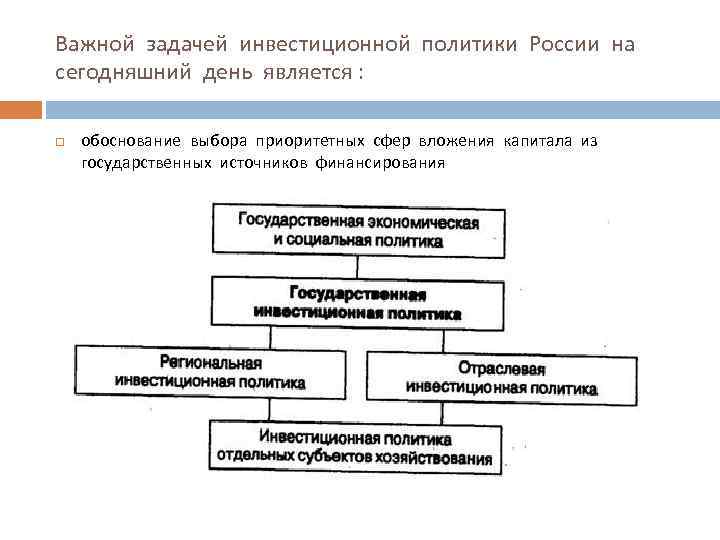 Важной задачей инвестиционной политики России на сегодняшний день является :

обоснование выбора приоритетных сфер вложения капитала из государственных источников финансирования

Государственная экономическая и социальная политика

Государственная инвестиционная политика

Региональная инвестиционная политика

Отраслевая инвестиционная политика

Инвестиционная политика отдельных субъектов хозяйствования